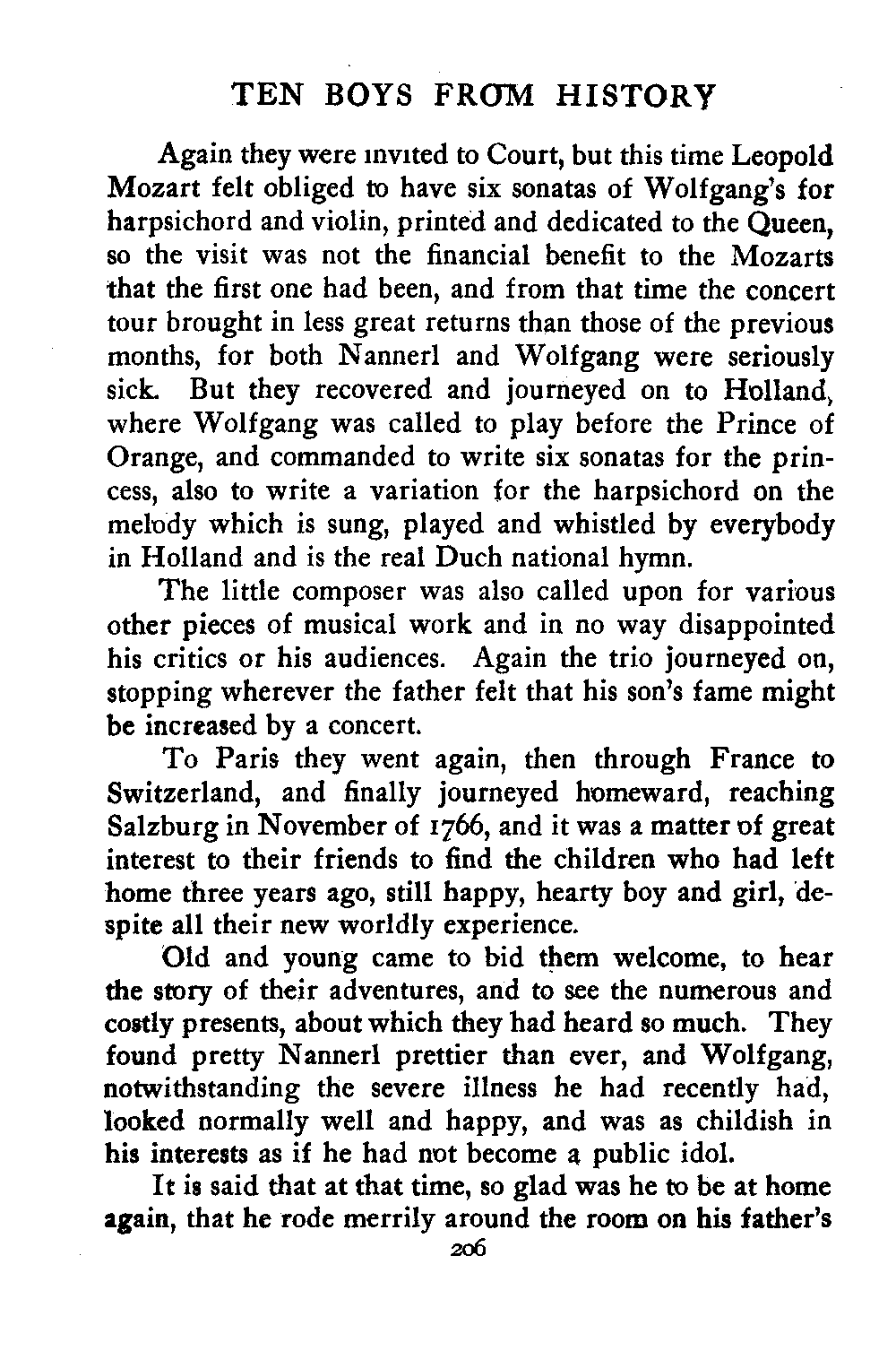 TEN BOYS FROM HISTORY

Again they were invited to Court, but this time Leopold Mozart felt obliged to have six sonatas of Wolfgang's for harpsichord and violin, printed and dedicated to the Queen, so the visit was not the financial benefit to the Mozarts that the first one had been, and from that time the concert tour brought in less great returns than those of the previous months, for both Nannerl and Wolfgang were seriously sick. But they recovered and journeyed on to Holland, where Wolfgang was called to play before the Prince of Orange, and commanded to write six sonatas for the princess, also to write a variation for the harpsichord on the melody which is sung, played and whistled by everybody in Holland and is the real Duch national hymn.

The little composer was also called upon for various other pieces of musical work and in no way disappointed his critics or his audiences. Again the trio journeyed on, stopping wherever the father felt that his son's fame might be increased by a concert.

To Paris they went again, then through France to Switzerland, and finally journeyed homeward, reaching Salzburg in November of 1766, and it was a matter of great interest to their friends to find the children who had left home three years ago, still happy, hearty boy and girl, despite all their new worldly experience.

Old and young came to bid them welcome, to hear the story of their adventures, and to see the numerous and costly presents, about which they had heard so much. They found pretty Nannerl prettier than ever, and Wolfgang, notwithstanding the severe illness he had recently had, looked normally well and happy, and was as childish in his interests as if he had not become a public idol.

It is said that at that time, so glad was he to be at home again, that he rode merrily around the room on his father's

206